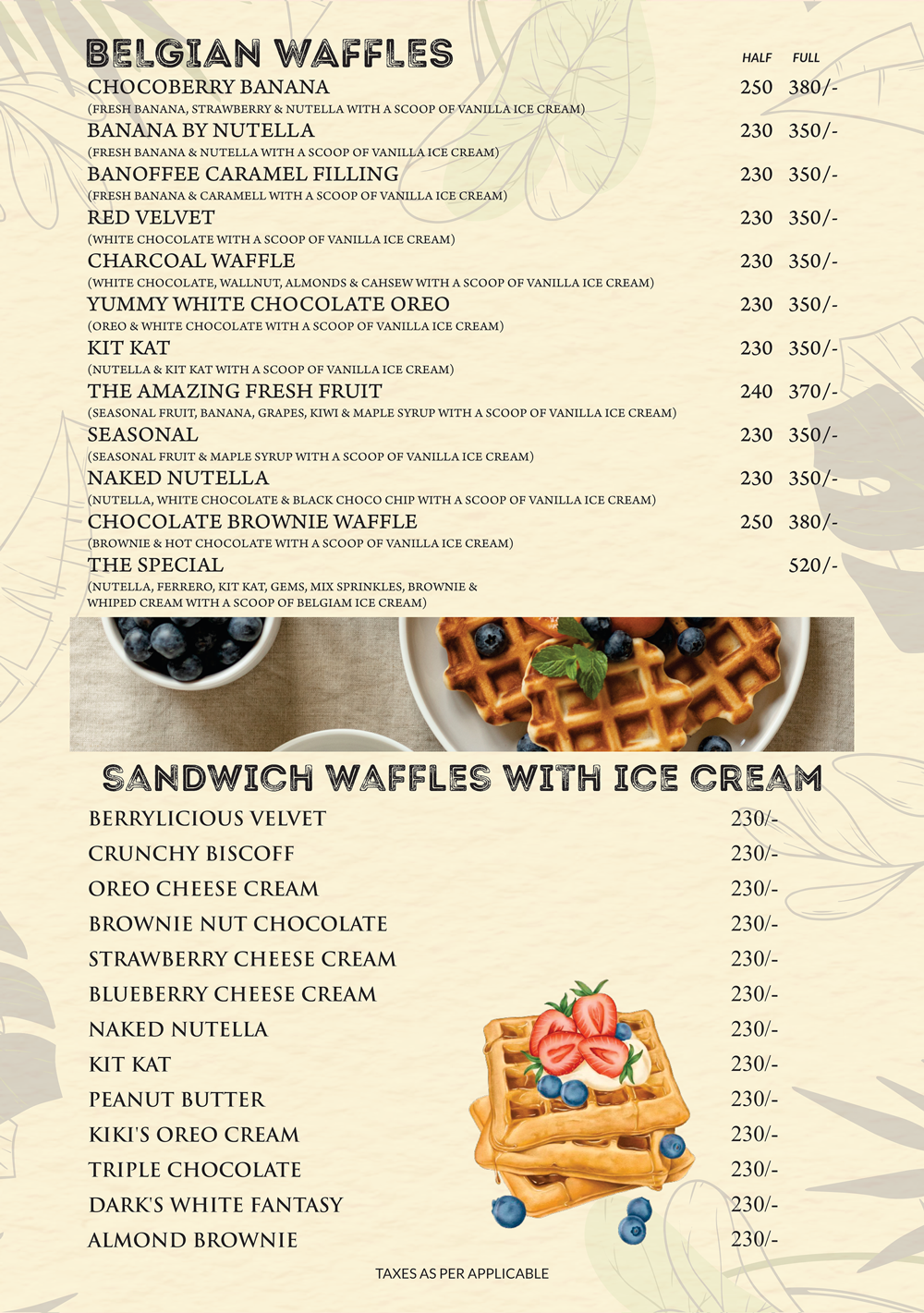 BELGIAN WAFFLES

| | HALF | FULL |
|---|---|---|
| CHOCOBERRY BANANA (FRESH BANANA, STRAWBERRY & NUTELLA WITH A SCOOP OF VANILLA ICE CREAM) | 250 | 380/- |
| BANANA BY NUTELLA (FRESH BANANA & NUTELLA WITH A SCOOP OF VANILLA ICE CREAM) | 230 | 350/- |
| BANOFFEE CARAMEL FILLING (FRESH BANANA & CARAMELL WITH A SCOOP OF VANILLA ICE CREAM) | 230 | 350/- |
| RED VELVET (WHITE CHOCOLATE WITH A SCOOP OF VANILLA ICE CREAM) | 230 | 350/- |
| CHARCOAL WAFFLE (WHITE CHOCOLATE, WALLNUT, ALMONDS & CAHSEW WITH A SCOOP OF VANILLA ICE CREAM) | 230 | 350/- |
| YUMMY WHITE CHOCOLATE OREO (OREO & WHITE CHOCOLATE WITH A SCOOP OF VANILLA ICE CREAM) | 230 | 350/- |
| KIT KAT (NUTELLA & KIT KAT WITH A SCOOP OF VANILLA ICE CREAM) | 230 | 350/- |
| THE AMAZING FRESH FRUIT (SEASONAL FRUIT, BANANA, GRAPES, KIWI & MAPLE SYRUP WITH A SCOOP OF VANILLA ICE CREAM) | 240 | 370/- |
| SEASONAL (SEASONAL FRUIT & MAPLE SYRUP WITH A SCOOP OF VANILLA ICE CREAM) | 230 | 350/- |
| NAKED NUTELLA (NUTELLA, WHITE CHOCOLATE & BLACK CHOCO CHIP WITH A SCOOP OF VANILLA ICE CREAM) | 230 | 350/- |
| CHOCOLATE BROWNIE WAFFLE (BROWNIE & HOT CHOCOLATE WITH A SCOOP OF VANILLA ICE CREAM) | 250 | 380/- |
| THE SPECIAL (NUTELLA, FERRERO, KIT KAT, GEMS, MIX SPRINKLES, BROWNIE & WHIPED CREAM WITH A SCOOP OF BELGIAM ICE CREAM) | | 520/- |

SANDWICH WAFFLES WITH ICE CREAM

| | |
|---|---|
| BERRYLICIOUS VELVET | 230/- |
| CRUNCHY BISCOFF | 230/- |
| OREO CHEESE CREAM | 230/- |
| BROWNIE NUT CHOCOLATE | 230/- |
| STRAWBERRY CHEESE CREAM | 230/- |
| BLUEBERRY CHEESE CREAM | 230/- |
| NAKED NUTELLA | 230/- |
| KIT KAT | 230/- |
| PEANUT BUTTER | 230/- |
| KIKI'S OREO CREAM | 230/- |
| TRIPLE CHOCOLATE | 230/- |
| DARK'S WHITE FANTASY | 230/- |
| ALMOND BROWNIE | 230/- |

TAXES AS PER APPLICABLE